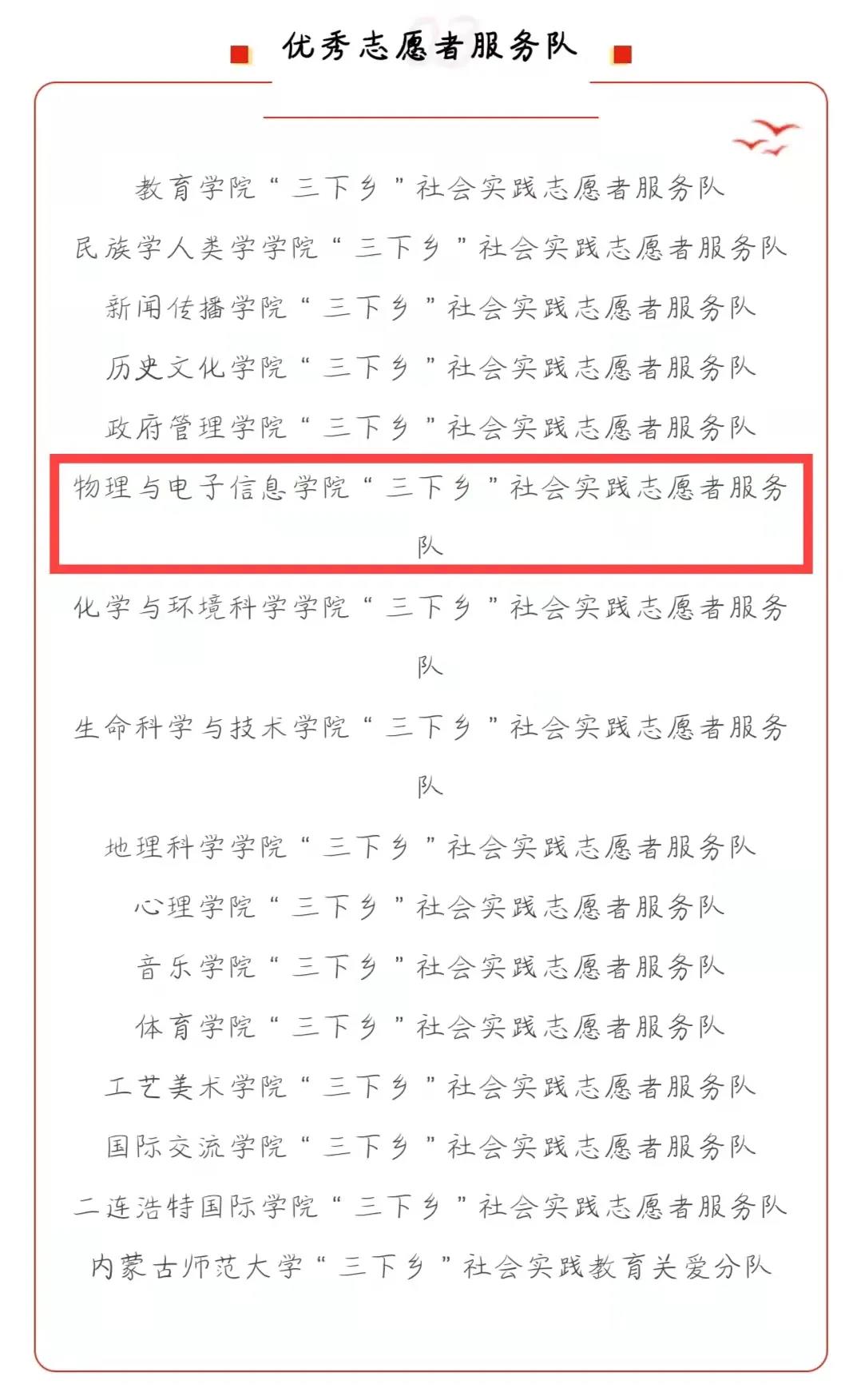 优秀志愿者服务队

教育学院“三下乡”社会实践志愿者服务队

民族学人类学学院“三下乡”社会实践志愿者服务队

新闻传播学院“三下乡”社会实践志愿者服务队

历史文化学院“三下乡”社会实践志愿者服务队

政府管理学院“三下乡”社会实践志愿者服务队

物理与电子信息学院“三下乡”社会实践志愿者服务队

化学与环境科学学院“三下乡”社会实践志愿者服务队

生命科学与技术学院“三下乡”社会实践志愿者服务队

地理科学学院“三下乡”社会实践志愿者服务队

心理学院“三下乡”社会实践志愿者服务队

音乐学院“三下乡”社会实践志愿者服务队

体育学院“三下乡”社会实践志愿者服务队

工艺美术学院“三下乡”社会实践志愿者服务队

国际交流学院“三下乡”社会实践志愿者服务队

二连浩特国际学院“三下乡”社会实践志愿者服务队

内蒙古师范大学“三下乡”社会实践教育关爱分队